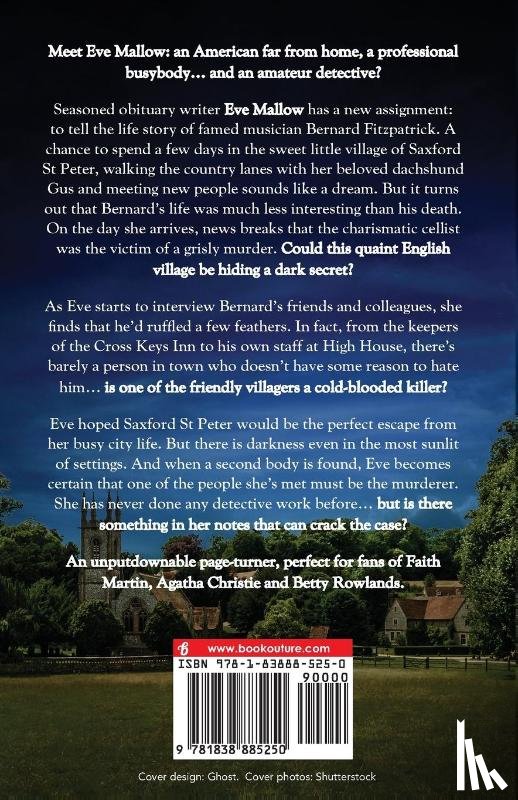 Meet Eve Mallow: an American far from home, a professional busybody… and an amateur detective?

Seasoned obituary writer Eve Mallow has a new assignment: to tell the life story of famed musician Bernard Fitzpatrick. A chance to spend a few days in the sweet little village of Saxford St Peter, walking the country lanes with her beloved dachshund Gus and meeting new people sounds like a dream. But it turns out that Bernard's life was much less interesting than his death. On the day she arrives, news breaks that the charismatic cellist was the victim of a grisly murder. Could this quaint English village be hiding a dark secret?

As Eve starts to interview Bernard's friends and colleagues, she finds that he'd ruffled a few feathers. In fact, from the keepers of the Cross Keys Inn to his own staff at High House, there's barely a person in town who doesn't have some reason to hate him… is one of the friendly villagers a cold-blooded killer?

Eve hoped Saxford St Peter would be the perfect escape from her busy city life. But there is darkness even in the most sunlit of settings. And when a second body is found, Eve becomes certain that one of the people she's met must be the murderer. She has never done any detective work before… but is there something in her notes that can crack the case?

An unputdownable page-turner, perfect for fans of Faith Martin, Agatha Christie and Betty Rowlands.

www.bookouture.com

ISBN 978-1-83888-525-0

90000

9 781838 885250

Cover design: Ghost. Cover photos: Shutterstock